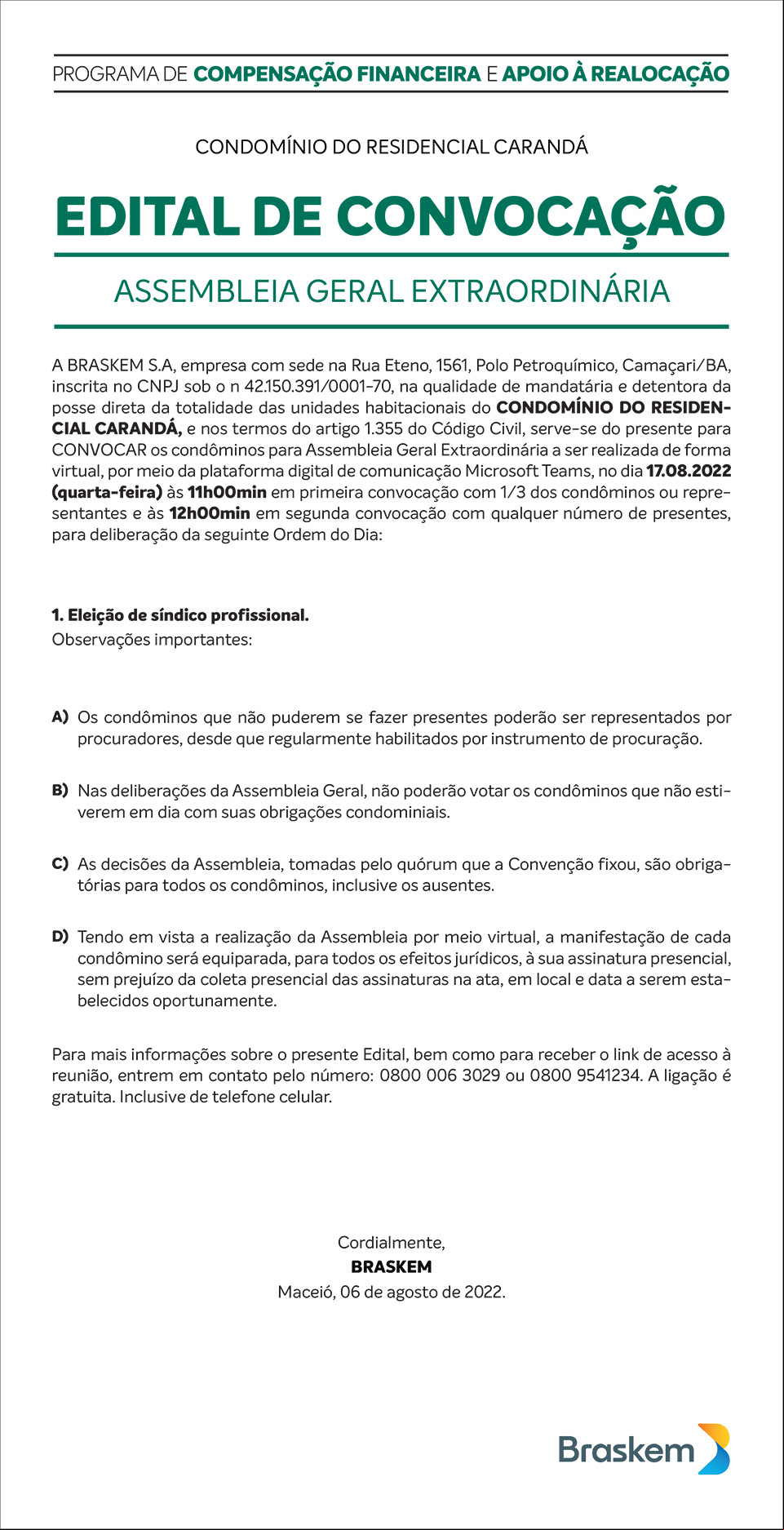 PROGRAMA DE COMPENSAÇÃO FINANCEIRA E APOIO À REALOCAÇÃO

CONDOMÍNIO DO RESIDENCIAL CARANDÁ

EDITAL DE CONVOCAÇÃO

ASSEMBLEIA GERAL EXTRAORDINÁRIA

A BRASKEM S.A, empresa com sede na Rua Eteno, 1561, Polo Petroquímico, Camaçari/BA, inscrita no CNPJ sob o n 42.150.391/0001-70, na qualidade de mandatária e detentora da posse direta da totalidade das unidades habitacionais do CONDOMÍNIO DO RESIDENCIAL CARANDÁ, e nos termos do artigo 1.355 do Código Civil, serve-se do presente para CONVOCAR os condôminos para Assembleia Geral Extraordinária a ser realizada de forma virtual, por meio da plataforma digital de comunicação Microsoft Teams, no dia 17.08.2022 (quarta-feira) às 11h00min em primeira convocação com 1/3 dos condôminos ou representantes e às 12h00min em segunda convocação com qualquer número de presentes, para deliberação da seguinte Ordem do Dia:

1. Eleição de síndico profissional.
Observações importantes:

A) Os condôminos que não puderem se fazer presentes poderão ser representados por procuradores, desde que regularmente habilitados por instrumento de procuração.

B) Nas deliberações da Assembleia Geral, não poderão votar os condôminos que não estiverem em dia com suas obrigações condominiais.

C) As decisões da Assembleia, tomadas pelo quórum que a Convenção fixou, são obrigatórias para todos os condôminos, inclusive os ausentes.

D) Tendo em vista a realização da Assembleia por meio virtual, a manifestação de cada condômino será equiparada, para todos os efeitos jurídicos, à sua assinatura presencial, sem prejuízo da coleta presencial das assinaturas na ata, em local e data a serem estabelecidos oportunamente.

Para mais informações sobre o presente Edital, bem como para receber o link de acesso à reunião, entrem em contato pelo número: 0800 006 3029 ou 0800 9541234. A ligação é gratuita. Inclusive de telefone celular.

Cordialmente,
BRASKEM
Maceió, 06 de agosto de 2022.

Braskem